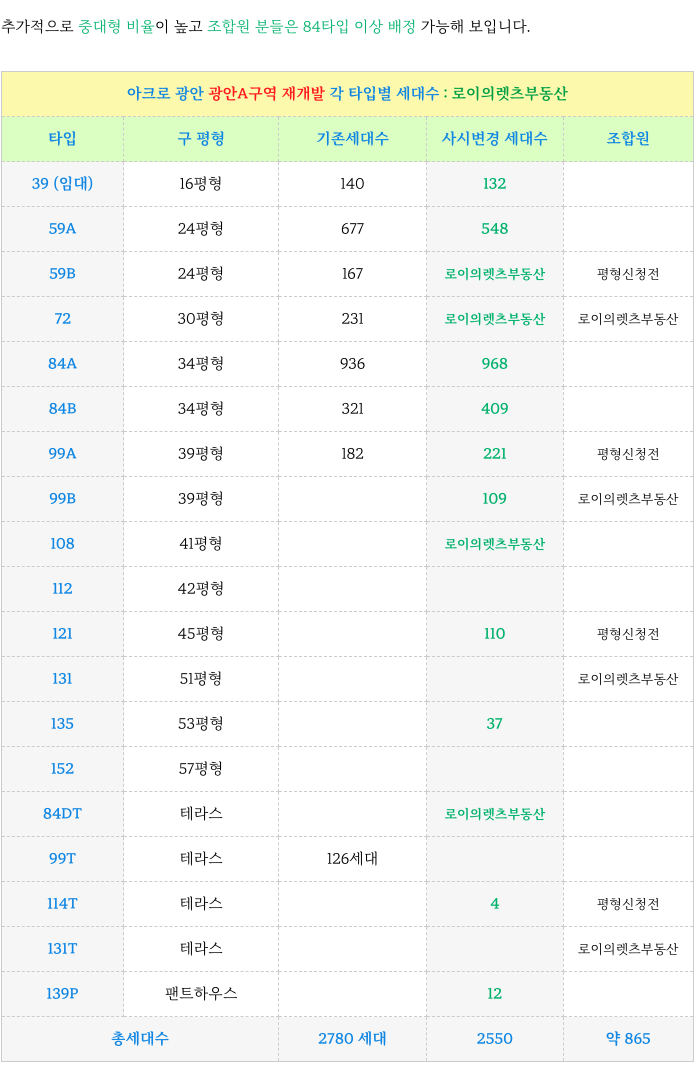 추가적으로 중대형 비율이 높고 조합원 분들은 84타입 이상 배정 가능해 보입니다.

아크로 광안 광안A구역 재개발 각 타입별 세대수 : 로이의렛츠부동산

| 타입 | 구 평형 | 기존세대수 | 사시변경 세대수 | 조합원 |
|---|---|---|---|---|
| 39 (임대) | 16평형 | 140 | 132 | |
| 59A | 24평형 | 677 | 548 | |
| 59B | 24평형 | 167 | 로이의렛츠부동산 | 평형신청전 |
| 72 | 30평형 | 231 | 로이의렛츠부동산 | 로이의렛츠부동산 |
| 84A | 34평형 | 936 | 968 | |
| 84B | 34평형 | 321 | 409 | |
| 99A | 39평형 | 182 | 221 | 평형신청전 |
| 99B | 39평형 | | 109 | 로이의렛츠부동산 |
| 108 | 41평형 | | 로이의렛츠부동산 | |
| 112 | 42평형 | | | |
| 121 | 45평형 | | 110 | 평형신청전 |
| 131 | 51평형 | | | 로이의렛츠부동산 |
| 135 | 53평형 | | 37 | |
| 152 | 57평형 | | | |
| 84DT | 테라스 | | 로이의렛츠부동산 | |
| 99T | 테라스 | 126세대 | | |
| 114T | 테라스 | | 4 | 평형신청전 |
| 131T | 테라스 | | | 로이의렛츠부동산 |
| 139P | 팬트하우스 | | 12 | |
| 총세대수 | | 2780 세대 | 2550 | 약 865 |